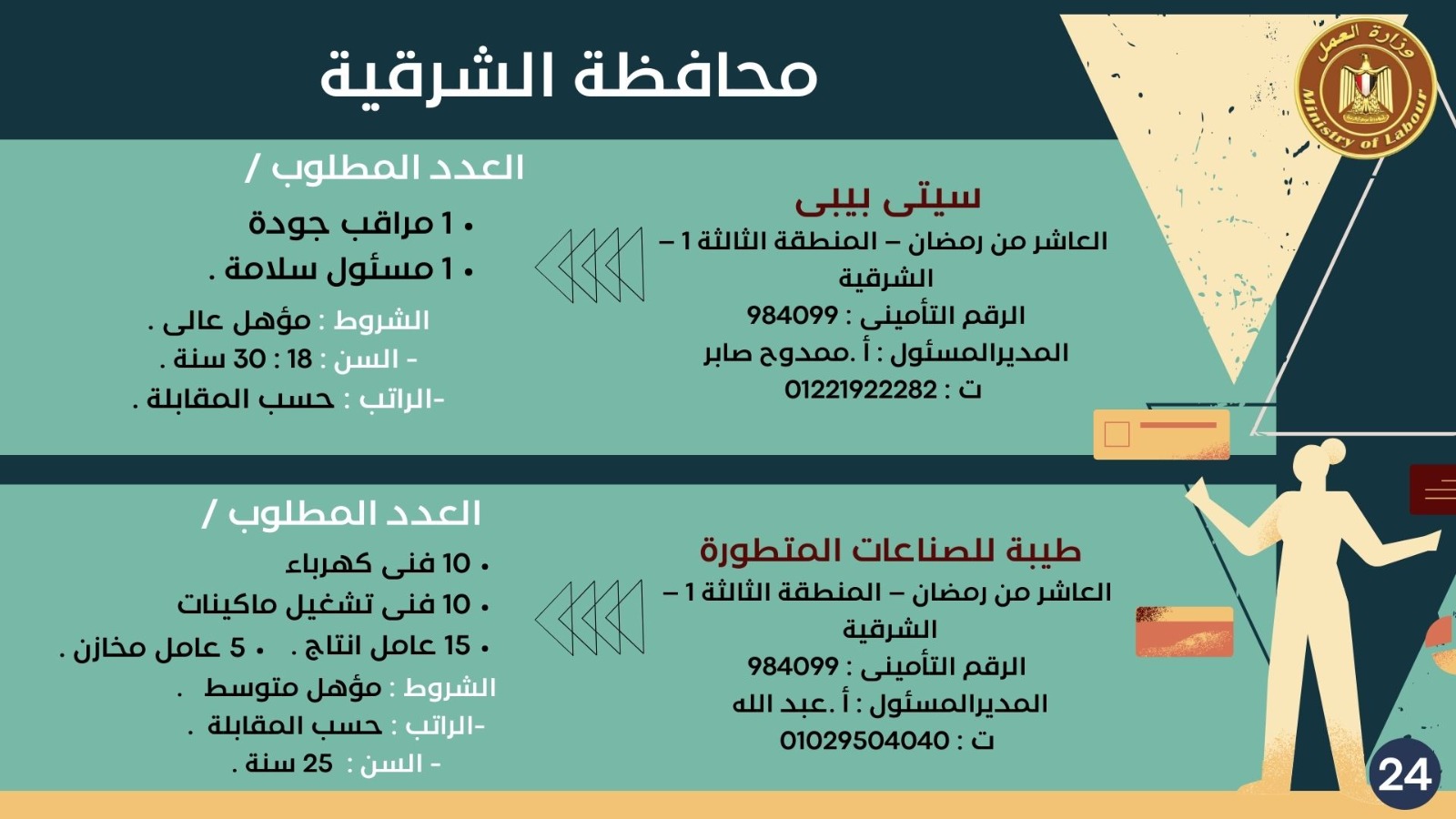 وزارة العمل
Ministry of Labour

محافظة الشرقية

سيتى بيبى
العاشر من رمضان – المنطقة الثالثة 1 – الشرقية
الرقم التأمينى : 984099
المديرالمسئول : أ .ممدوح صابر
ت : 01221922282

العدد المطلوب /
• 1 مراقب جودة
• 1 مسئول سلامة .
الشروط : مؤهل عالى .
- السن : 18 : 30 سنة .
-الراتب : حسب المقابلة .

طيبة للصناعات المتطورة
العاشر من رمضان – المنطقة الثالثة 1 – الشرقية
الرقم التأمينى : 984099
المديرالمسئول : أ .عبد الله
ت : 01029504040

العدد المطلوب /
• 10 فنى كهرباء
• 10 فنى تشغيل ماكينات
• 15 عامل انتاج . • 5 عامل مخازن .
الشروط : مؤهل متوسط .
-الراتب : حسب المقابلة .
- السن : 25 سنة .

24